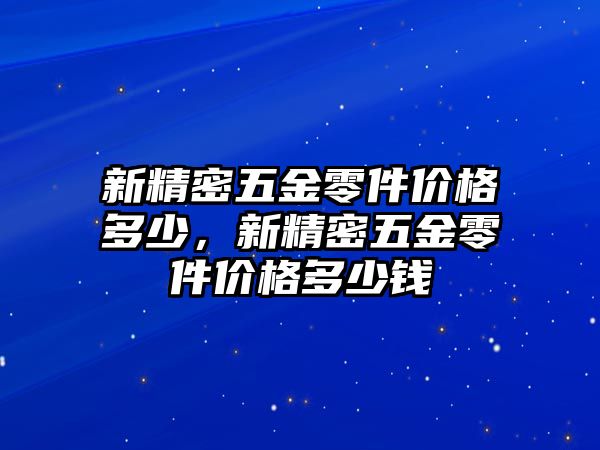 新精密五金零件价格多少，新精密五金零件价格多少钱